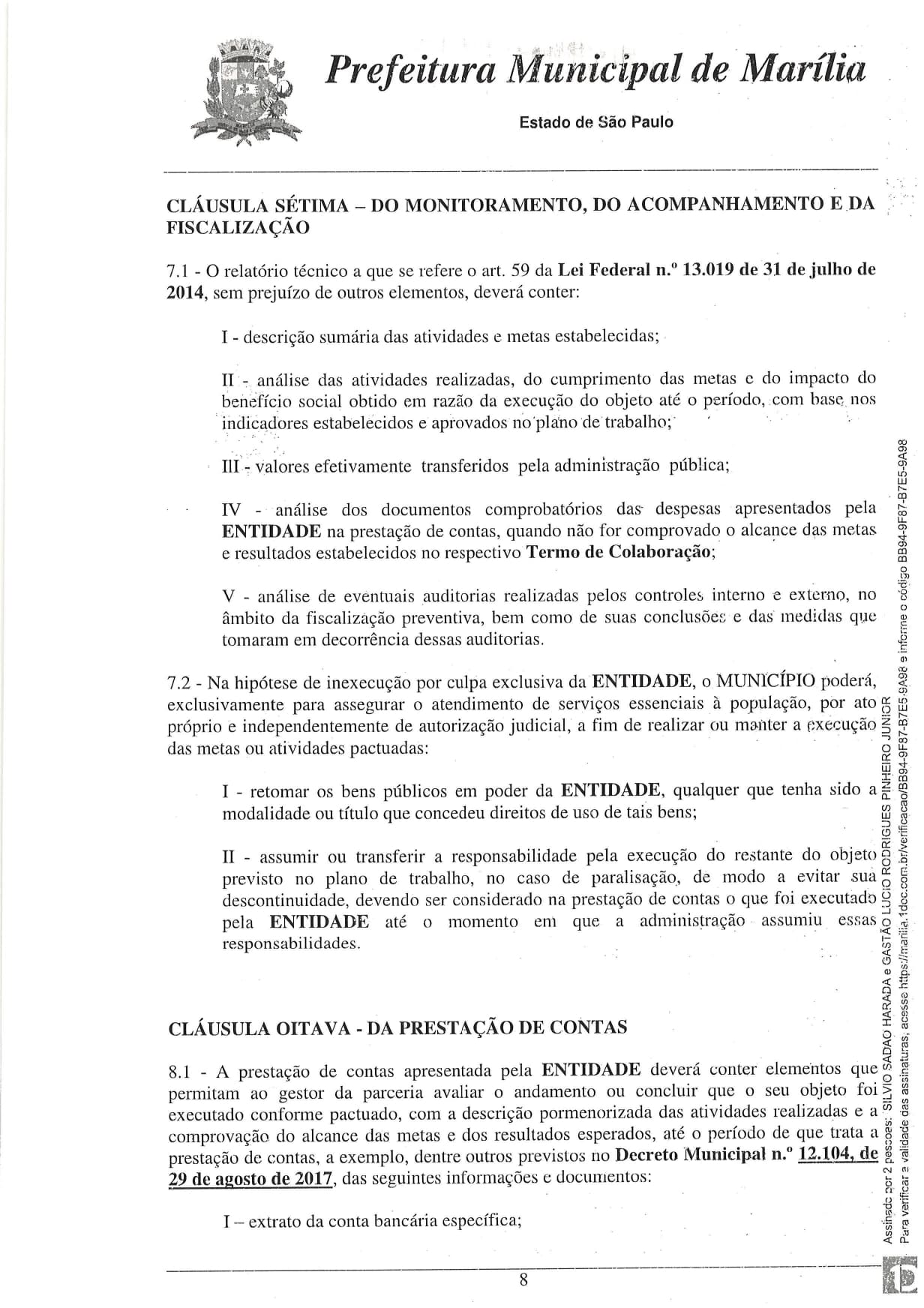 Prefeitura Municipal de Marília

Estado de São Paulo

CLÁUSULA SÉTIMA – DO MONITORAMENTO, DO ACOMPANHAMENTO E DA FISCALIZAÇÃO

7.1 - O relatório técnico a que se refere o art. 59 da Lei Federal n.º 13.019 de 31 de julho de 2014, sem prejuízo de outros elementos, deverá conter:

I - descrição sumária das atividades e metas estabelecidas;

II - análise das atividades realizadas, do cumprimento das metas e do impacto do benefício social obtido em razão da execução do objeto até o período, com base nos indicadores estabelecidos e aprovados no plano de trabalho;

III - valores efetivamente transferidos pela administração pública;

IV - análise dos documentos comprobatórios das despesas apresentados pela ENTIDADE na prestação de contas, quando não for comprovado o alcance das metas e resultados estabelecidos no respectivo Termo de Colaboração;

V - análise de eventuais auditorias realizadas pelos controles interno e externo, no âmbito da fiscalização preventiva, bem como de suas conclusões e das medidas que tomaram em decorrência dessas auditorias.

7.2 - Na hipótese de inexecução por culpa exclusiva da ENTIDADE, o MUNICÍPIO poderá, exclusivamente para assegurar o atendimento de serviços essenciais à população, por ato próprio e independentemente de autorização judicial, a fim de realizar ou manter a execução das metas ou atividades pactuadas:

I - retomar os bens públicos em poder da ENTIDADE, qualquer que tenha sido a modalidade ou título que concedeu direitos de uso de tais bens;

II - assumir ou transferir a responsabilidade pela execução do restante do objeto previsto no plano de trabalho, no caso de paralisação, de modo a evitar sua descontinuidade, devendo ser considerado na prestação de contas o que foi executado pela ENTIDADE até o momento em que a administração assumiu essas responsabilidades.

CLÁUSULA OITAVA - DA PRESTAÇÃO DE CONTAS

8.1 - A prestação de contas apresentada pela ENTIDADE deverá conter elementos que permitam ao gestor da parceria avaliar o andamento ou concluir que o seu objeto foi executado conforme pactuado, com a descrição pormenorizada das atividades realizadas e a comprovação do alcance das metas e dos resultados esperados, até o período de que trata a prestação de contas, a exemplo, dentre outros previstos no Decreto Municipal n.º 12.104, de 29 de agosto de 2017, das seguintes informações e documentos:

I – extrato da conta bancária específica;

8

Assinado por 2 pessoas: SILVIO SADAO HARADA e GASTÃO LUCIO RODRIGUES PINHEIRO JUNIOR
Para verificar a validade das assinaturas, acesse https://marilia.1doc.com.br/verificacao/BB94-9F87-B7E5-9A98 e informe o código BB94-9F87-B7E5-9A98